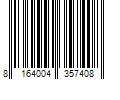 8 164004 357408